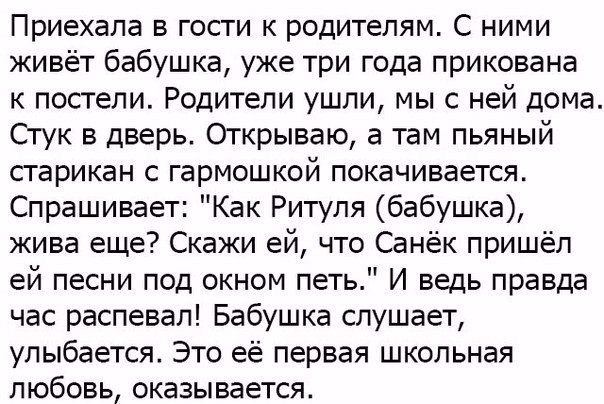 Приехала в гости к родителям. С ними живёт бабушка, уже три года прикована к постели. Родители ушли, мы с ней дома. Стук в дверь. Открываю, а там пьяный старикан с гармошкой покачивается. Спрашивает: "Как Ритуля (бабушка), жива еще? Скажи ей, что Санёк пришёл ей песни под окном петь." И ведь правда час распевал! Бабушка слушает, улыбается. Это её первая школьная любовь, оказывается.